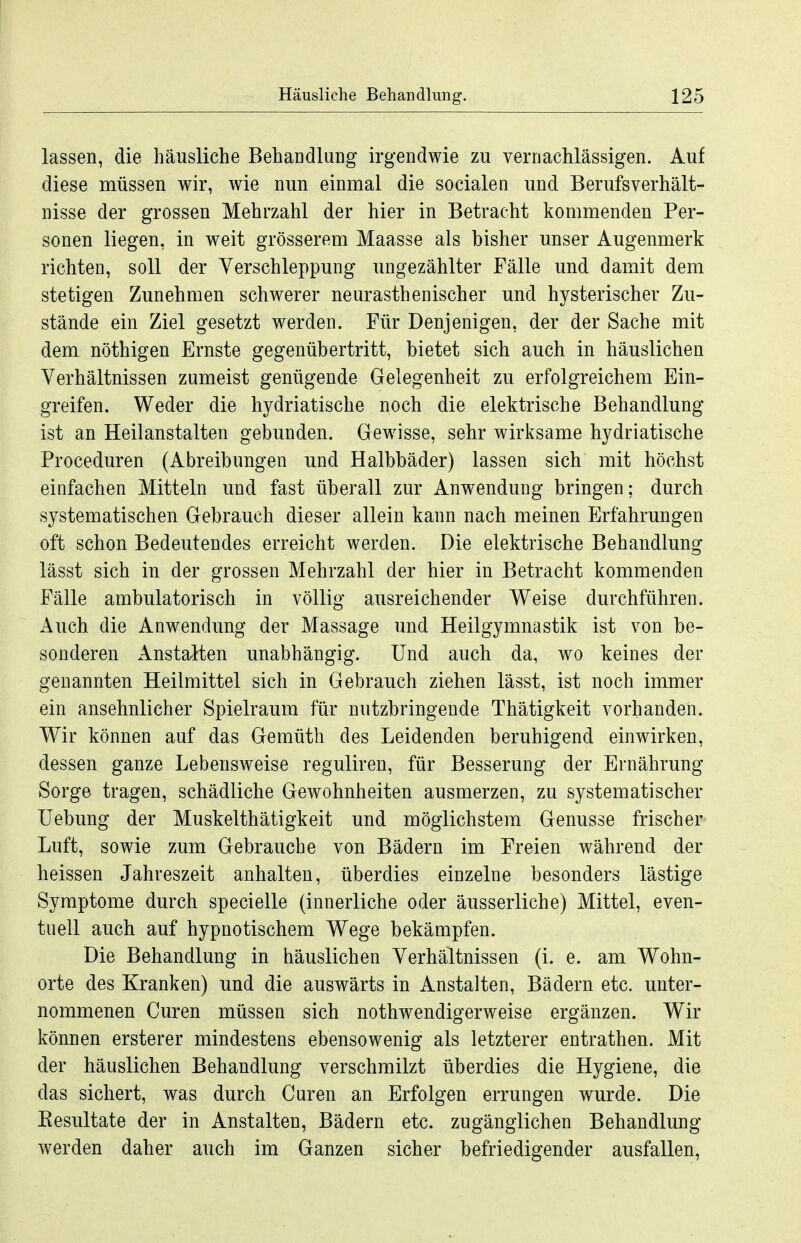 Häusliche Behandlung. 125

lassen, die häusliche Behandlung irgendwie zu vernachlässigen. Auf diese müssen wir, wie nun einmal die socialen und Berufsverhältnisse der grossen Mehrzahl der hier in Betracht kommenden Personen liegen, in weit grösserem Maasse als bisher unser Augenmerk richten, soll der Verschleppung ungezählter Fälle und damit dem stetigen Zunehmen schwerer neurasthenischer und hysterischer Zustände ein Ziel gesetzt werden. Für Denjenigen, der der Sache mit dem nöthigen Ernste gegenübertritt, bietet sich auch in häuslichen Verhältnissen zumeist genügende Gelegenheit zu erfolgreichem Eingreifen. Weder die hydriatische noch die elektrische Behandlung ist an Heilanstalten gebunden. Gewisse, sehr wirksame hydriatische Proceduren (Abreibungen und Halbbäder) lassen sich mit höchst einfachen Mitteln und fast überall zur Anwendung bringen; durch systematischen Gebrauch dieser allein kann nach meinen Erfahrungen oft schon Bedeutendes erreicht werden. Die elektrische Behandlung lässt sich in der grossen Mehrzahl der hier in Betracht kommenden Fälle ambulatorisch in völlig ausreichender Weise durchführen. Auch die Anwendung der Massage und Heilgymnastik ist von besonderen Anstalten unabhängig. Und auch da, wo keines der genannten Heilmittel sich in Gebrauch ziehen lässt, ist noch immer ein ansehnlicher Spielraum für nutzbringende Thätigkeit vorhanden. Wir können auf das Gemüth des Leidenden beruhigend einwirken, dessen ganze Lebensweise reguliren, für Besserung der Ernährung Sorge tragen, schädliche Gewohnheiten ausmerzen, zu systematischer Uebung der Muskelthätigkeit und möglichstem Genusse frischer Luft, sowie zum Gebrauche von Bädern im Freien während der heissen Jahreszeit anhalten, überdies einzelne besonders lästige Symptome durch specielle (innerliche oder äusserliche) Mittel, eventuell auch auf hypnotischem Wege bekämpfen.

Die Behandlung in häuslichen Verhältnissen (i. e. am Wohnorte des Kranken) und die auswärts in Anstalten, Bädern etc. unternommenen Curen müssen sich nothwendigerweise ergänzen. Wir können ersterer mindestens ebensowenig als letzterer entrathen. Mit der häuslichen Behandlung verschmilzt überdies die Hygiene, die das sichert, was durch Curen an Erfolgen errungen wurde. Die Resultate der in Anstalten, Bädern etc. zugänglichen Behandlung werden daher auch im Ganzen sicher befriedigender ausfallen,